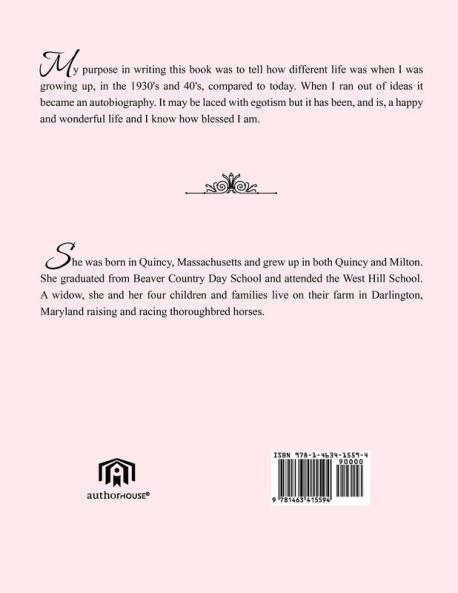 My purpose in writing this book was to tell how different life was when I was growing up, in the 1930's and 40's, compared to today. When I ran out of ideas it became an autobiography. It may be laced with egotism but it has been, and is, a happy and wonderful life and I know how blessed I am.

She was born in Quincy, Massachusetts and grew up in both Quincy and Milton. She graduated from Beaver Country Day School and attended the West Hill School. A widow, she and her four children and families live on their farm in Darlington, Maryland raising and racing thoroughbred horses.

authorHOUSE®

ISBN 978-1-4634-1559-4
90000
9 781463 415594